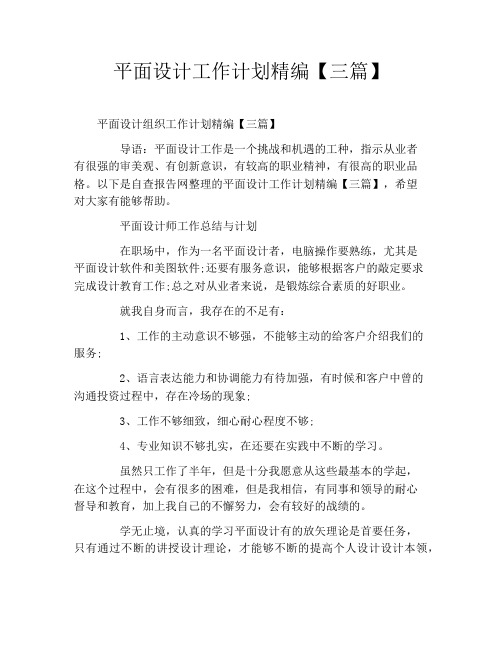 平面设计工作计划精编【三篇】

平面设计组织工作计划精编【三篇】

导语：平面设计工作是一个挑战和机遇的工种，指示从业者有很强的审美观、有创新意识，有较高的职业精神，有很高的职业品格。以下是自查报告网整理的平面设计工作计划精编【三篇】，希望对大家有能够帮助。

平面设计师工作总结与计划

在职场中，作为一名平面设计者，电脑操作要熟练，尤其是平面设计软件和美图软件;还要有服务意识，能够根据客户的敲定要求完成设计教育工作;总之对从业者来说，是锻炼综合素质的好职业。

就我自身而言，我存在的不足有：

1、工作的主动意识不够强，不能够主动的给客户介绍我们的服务;

2、语言表达能力和协调能力有待加强，有时候和客户中曾的沟通投资过程中，存在冷场的现象;

3、工作不够细致，细心耐心程度不够;

4、专业知识不够扎实，在还要在实践中不断的学习。

虽然只工作了半年，但是十分我愿意从这些最基本的学起，在这个过程中，会有很多的困难，但是我相信，有同事和领导的耐心督导和教育，加上我自己的不懈努力，会有较好的战绩的。

学无止境，认真的学习平面设计有的放矢理论是首要任务，只有通过不断的讲授设计理论，才能够不断的提高个人设计设计本领，